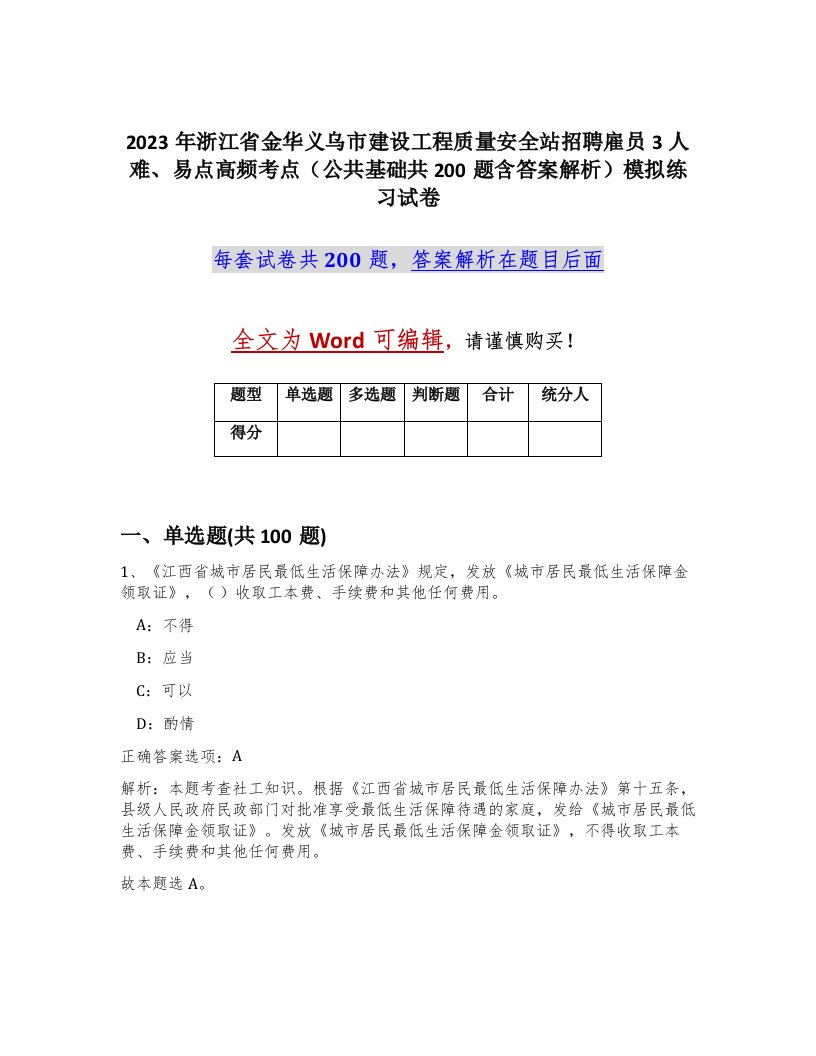 2023 年浙江省金华义乌市建设工程质量安全站招聘雇员 3 人难、易点高频考点（公共基础共 200 题含答案解析）模拟练习试卷

每套试卷共 200 题，答案解析在题目后面

全文为 Word 可编辑，请谨慎购买！

| 题型 | 单选题 | 多选题 | 判断题 | 合计 | 统分人 |
|---|---|---|---|---|---|
| 得分 | | | | | |

一、单选题(共 100 题)

1、《江西省城市居民最低生活保障办法》规定，发放《城市居民最低生活保障金领取证》，（ ）收取工本费、手续费和其他任何费用。

A：不得

B：应当

C：可以

D：酌情

正确答案选项：A

解析：本题考查社工知识。根据《江西省城市居民最低生活保障办法》第十五条，县级人民政府民政部门对批准享受最低生活保障待遇的家庭，发给《城市居民最低生活保障金领取证》。发放《城市居民最低生活保障金领取证》，不得收取工本费、手续费和其他任何费用。

故本题选 A。